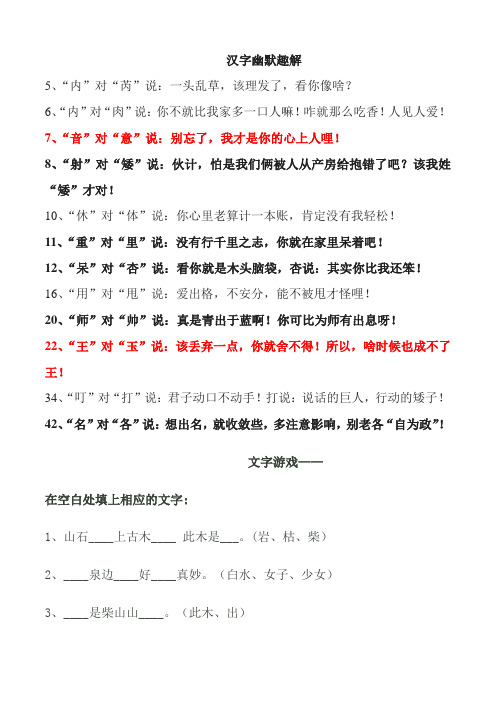 汉字幽默趣解

5、“内”对“芮”说：一头乱草，该理发了，看你像啥？

6、“内”对“肉”说：你不就比我家多一口人嘛！咋就那么吃香！人见人爱！

7、“音”对“意”说：别忘了，我才是你的心上人哩！

8、“射”对“矮”说：伙计，怕是我们俩被人从产房给抱错了吧？该我姓“矮”才对！

10、“休”对“体”说：你心里老算计一本账，肯定没有我轻松！

11、“重”对“里”说：没有行千里之志，你就在家里呆着吧！

12、“呆”对“杏”说：看你就是木头脑袋，杏说：其实你比我还笨！

16、“用”对“甩”说：爱出格，不安分，能不被甩才怪哩！

20、“师”对“帅”说：真是青出于蓝啊！你可比为师有出息呀！

22、“王”对“玉”说：该丢弃一点，你就舍不得！所以，啥时候也成不了王！

34、“叮”对“打”说：君子动口不动手！打说：说话的巨人，行动的矮子！

42、“名”对“各”说：想出名，就收敛些，多注意影响，别老各“自为政”！

文字游戏——

在空白处填上相应的文字：

1、山石____上古木____ 此木是___。（岩、枯、柴）

2、____泉边____好____真妙。（白水、女子、少女）

3、____是柴山山____。（此木、出）